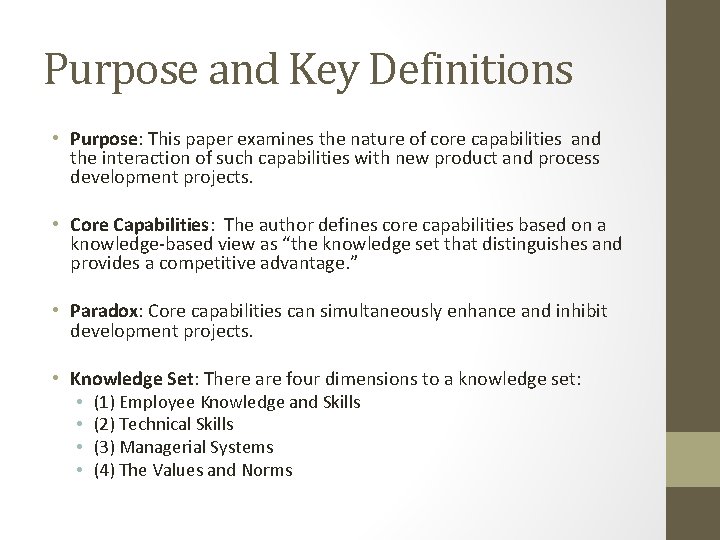 Purpose and Key Definitions

• Purpose: This paper examines the nature of core capabilities and the interaction of such capabilities with new product and process development projects.

• Core Capabilities: The author defines core capabilities based on a knowledge-based view as "the knowledge set that distinguishes and provides a competitive advantage."

• Paradox: Core capabilities can simultaneously enhance and inhibit development projects.

• Knowledge Set: There are four dimensions to a knowledge set:
• (1) Employee Knowledge and Skills
• (2) Technical Skills
• (3) Managerial Systems
• (4) The Values and Norms